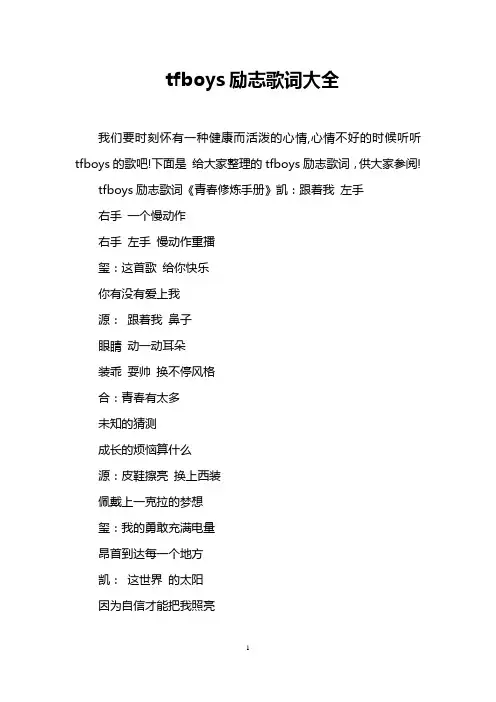 tfboys 励志歌词大全

我们要时刻怀有一种健康而活泼的心情,心情不好的时候听听 tfboys 的歌吧!下面是 给大家整理的 tfboys 励志歌词，供大家参阅!

tfboys 励志歌词《青春修炼手册》凯：跟着我 左手

右手 一个慢动作

右手 左手 慢动作重播

玺：这首歌 给你快乐

你有没有爱上我

源： 跟着我 鼻子

眼睛 动一动耳朵

装乖 耍帅 换不停风格

合：青春有太多

未知的猜测

成长的烦恼算什么

源：皮鞋擦亮 换上西装

佩戴上一克拉的梦想

玺：我的勇敢充满电量

昂首到达每一个地方

凯： 这世界 的太阳

因为自信才能把我照亮

1